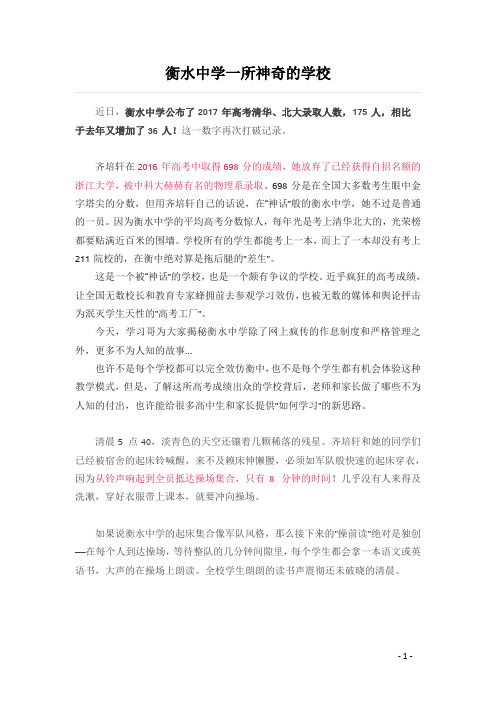 衡水中学一所神奇的学校

近日，衡水中学公布了 2017 年高考清华、北大录取人数，175 人，相比于去年又增加了 36 人！这一数字再次打破记录。

齐培轩在 2016 年高考中取得 698 分的成绩，她放弃了已经获得自招名额的浙江大学，被中科大赫赫有名的物理系录取。698 分是在全国大多数考生眼中金字塔尖的分数，但用齐培轩自己的话说，在"神话"般的衡水中学，她不过是普通的一员。因为衡水中学的平均高考分数惊人，每年光是考上清华北大的，光荣榜都要贴满近百米的围墙。学校所有的学生都能考上一本，而上了一本却没有考上 211 院校的，在衡中绝对算是拖后腿的"差生"。

这是一个被"神话"的学校，也是一个颇有争议的学校。近乎疯狂的高考成绩，让全国无数校长和教育专家蜂拥前去参观学习效仿，也被无数的媒体和舆论抨击为泯灭学生天性的"高考工厂"。

今天，学习哥为大家揭秘衡水中学除了网上疯传的作息制度和严格管理之外，更多不为人知的故事...

也许不是每个学校都可以完全效仿衡中，也不是每个学生都有机会体验这种教学模式，但是，了解这所高考成绩出众的学校背后，老师和家长做了哪些不为人知的付出，也许能给很多高中生和家长提供"如何学习"的新思路。

清晨 5 点 40，淡青色的天空还镶着几颗稀落的残星。齐培轩和她的同学们已经被宿舍的起床铃喊醒，来不及赖床伸懒腰，必须如军队般快速的起床穿衣，因为从铃声响起到全员抵达操场集合，只有 8 分钟的时间！几乎没有人来得及洗漱，穿好衣服带上课本，就要冲向操场。

如果说衡水中学的起床集合像军队风格，那么接下来的"操前读"绝对是独创—在每个人到达操场，等待整队的几分钟间隙里，每个学生都会拿一本语文或英语书，大声的在操场上朗读。全校学生朗朗的读书声震彻还未破晓的清晨。

- 1 -